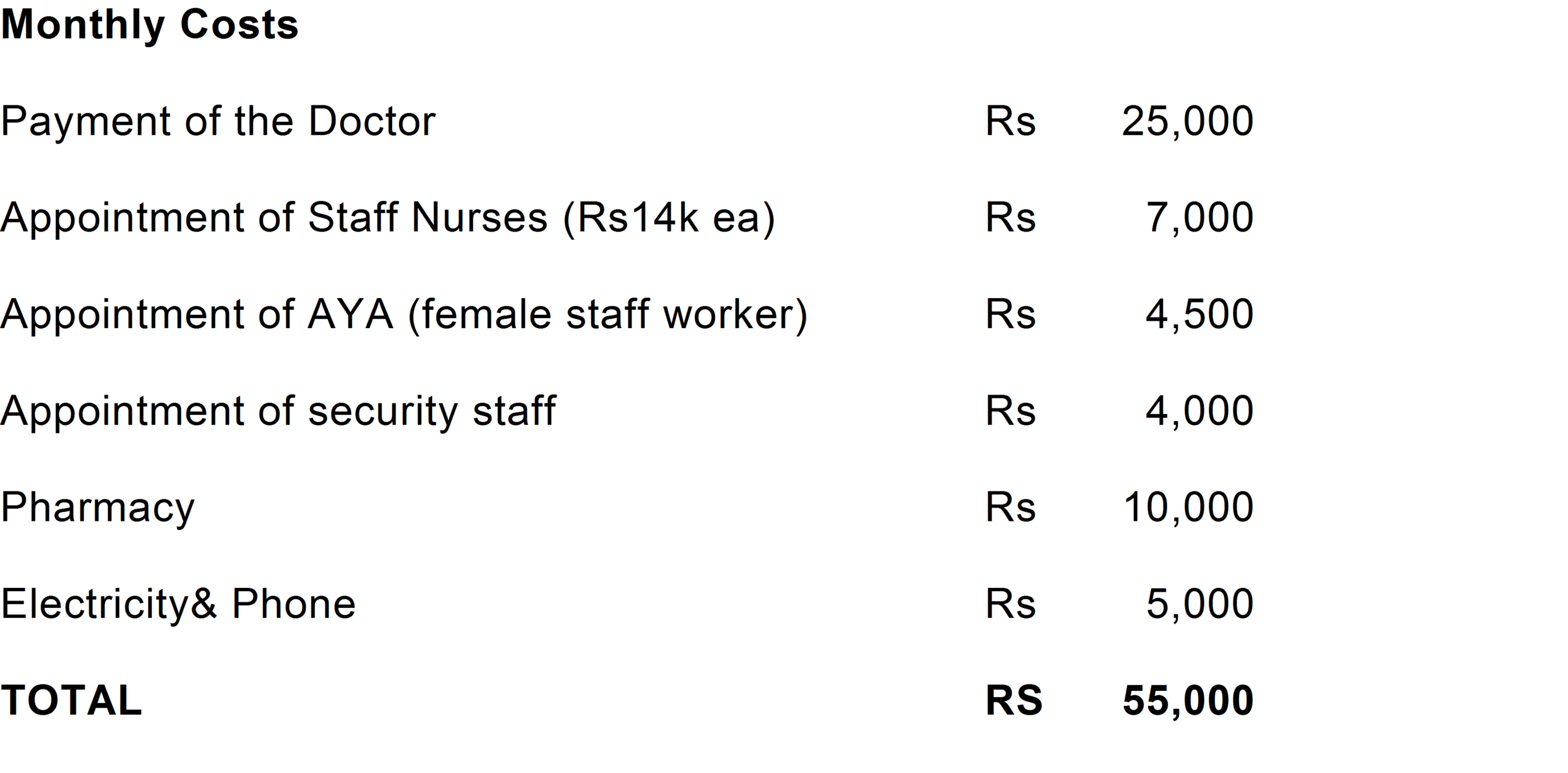 **Monthly Costs**

| | | |
|---|---|---|
| Payment of the Doctor | Rs | 25,000 |
| Appointment of Staff Nurses (Rs14k ea) | Rs | 7,000 |
| Appointment of AYA (female staff worker) | Rs | 4,500 |
| Appointment of security staff | Rs | 4,000 |
| Pharmacy | Rs | 10,000 |
| Electricity& Phone | Rs | 5,000 |
| **TOTAL** | **RS** | **55,000** |